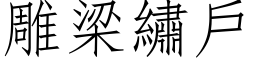 雕梁繡戶